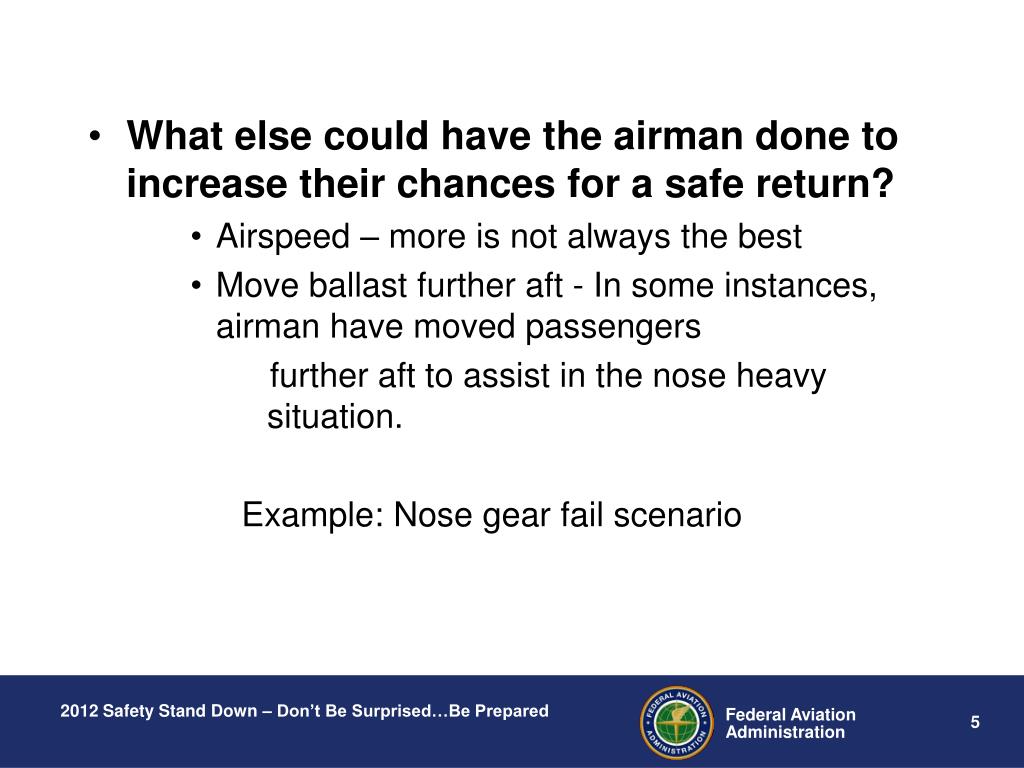 • What else could have the airman done to increase their chances for a safe return?

• Airspeed – more is not always the best

• Move ballast further aft - In some instances, airman have moved passengers

further aft to assist in the nose heavy situation.

Example: Nose gear fail scenario

2012 Safety Stand Down – Don't Be Surprised…Be Prepared

FEDERAL AVIATION ADMINISTRATION

Federal Aviation Administration

5